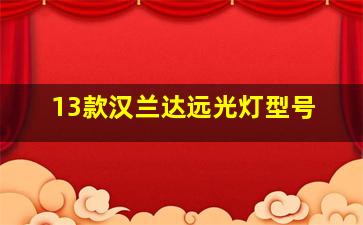 13款汉兰达远光灯型号